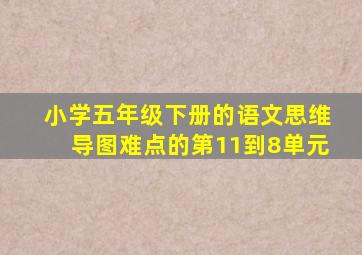 小学五年级下册的语文思维导图难点的第11到8单元